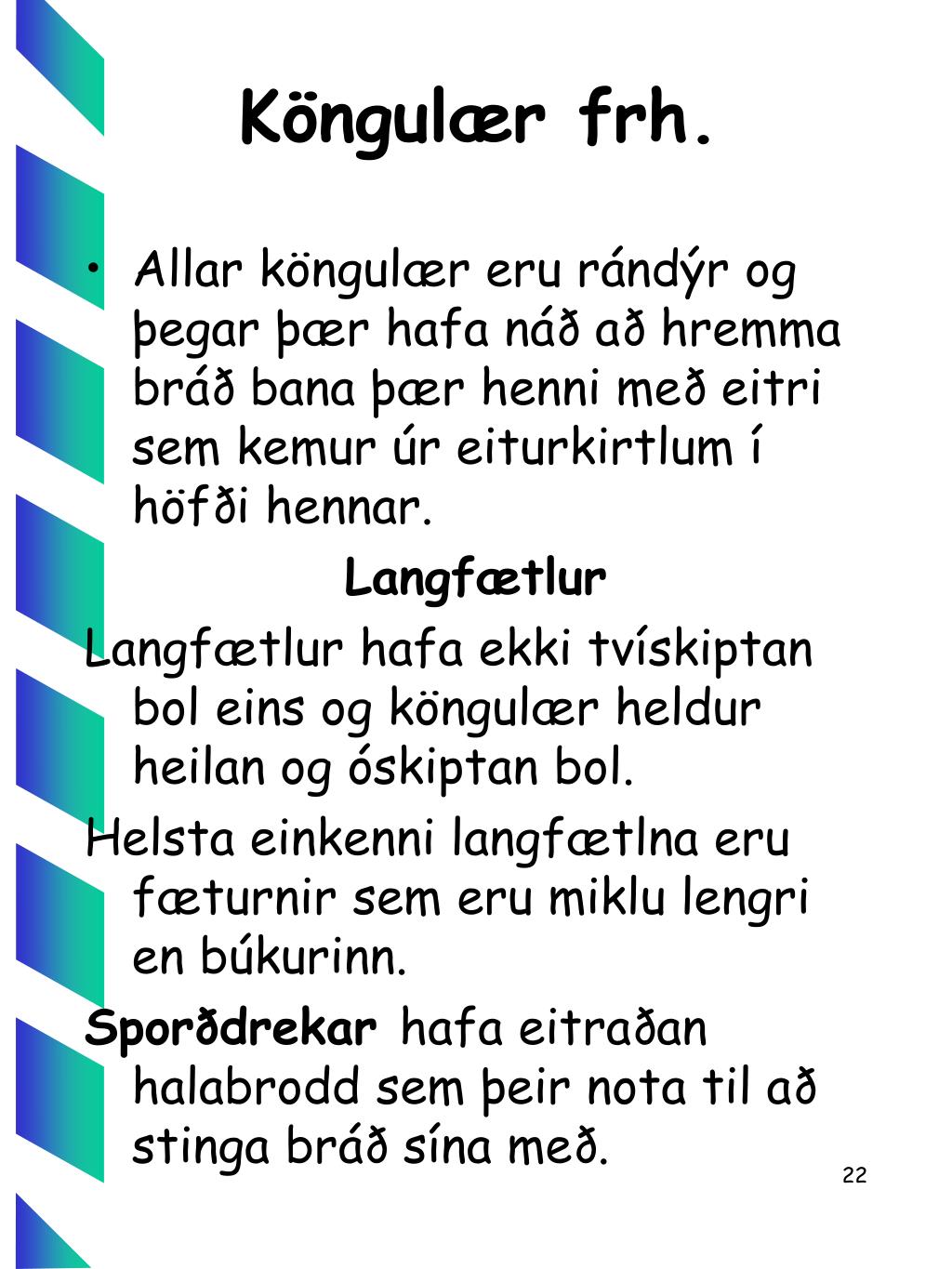 Köngulær frh.

• Allar köngulær eru rándýr og þegar þær hafa náð að hremma bráð bana þær henni með eitri sem kemur úr eiturkirtlum í höfði hennar.

Langfætlur

Langfætlur hafa ekki tvískiptan bol eins og köngulær heldur heilan og óskiptan bol.

Helsta einkenni langfætlna eru fæturnir sem eru miklu lengri en búkurinn.

Sporðdrekar hafa eitraðan halabrodd sem þeir nota til að stinga bráð sína með.

22